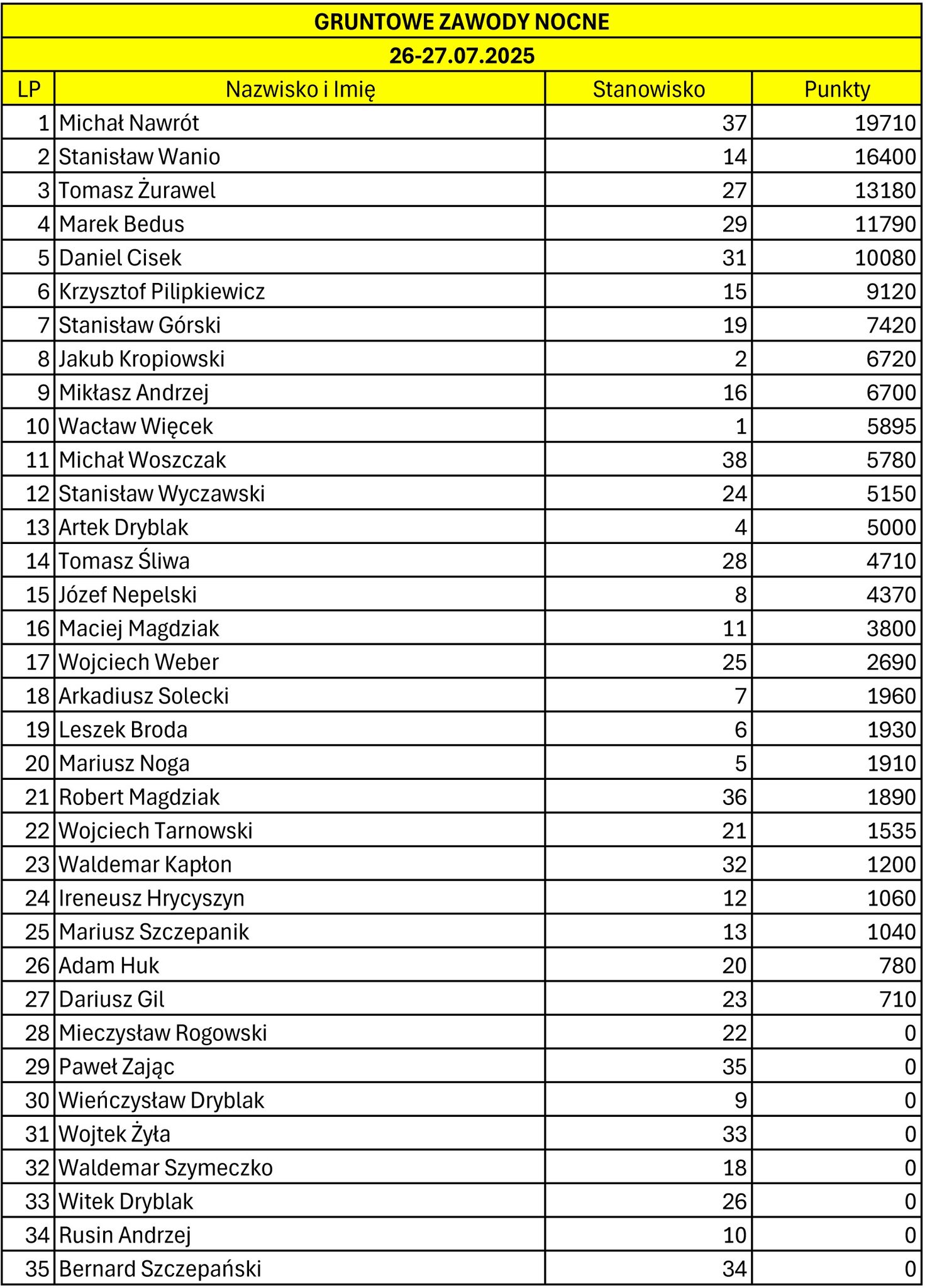 GRUNTOWE ZAWODY NOCNE

26-27.07.2025

| LP | Nazwisko i Imię | Stanowisko | Punkty |
|---|---|---|---|
| 1 | Michał Nawrót | 37 | 19710 |
| 2 | Stanisław Wanio | 14 | 16400 |
| 3 | Tomasz Żurawel | 27 | 13180 |
| 4 | Marek Bedus | 29 | 11790 |
| 5 | Daniel Cisek | 31 | 10080 |
| 6 | Krzysztof Pilipkiewicz | 15 | 9120 |
| 7 | Stanisław Górski | 19 | 7420 |
| 8 | Jakub Kropiowski | 2 | 6720 |
| 9 | Mikłasz Andrzej | 16 | 6700 |
| 10 | Wacław Więcek | 1 | 5895 |
| 11 | Michał Woszczak | 38 | 5780 |
| 12 | Stanisław Wyczawski | 24 | 5150 |
| 13 | Artek Dryblak | 4 | 5000 |
| 14 | Tomasz Śliwa | 28 | 4710 |
| 15 | Józef Nepelski | 8 | 4370 |
| 16 | Maciej Magdziak | 11 | 3800 |
| 17 | Wojciech Weber | 25 | 2690 |
| 18 | Arkadiusz Solecki | 7 | 1960 |
| 19 | Leszek Broda | 6 | 1930 |
| 20 | Mariusz Noga | 5 | 1910 |
| 21 | Robert Magdziak | 36 | 1890 |
| 22 | Wojciech Tarnowski | 21 | 1535 |
| 23 | Waldemar Kapłon | 32 | 1200 |
| 24 | Ireneusz Hrycyszyn | 12 | 1060 |
| 25 | Mariusz Szczepanik | 13 | 1040 |
| 26 | Adam Huk | 20 | 780 |
| 27 | Dariusz Gil | 23 | 710 |
| 28 | Mieczysław Rogowski | 22 | 0 |
| 29 | Paweł Zając | 35 | 0 |
| 30 | Wieńczysław Dryblak | 9 | 0 |
| 31 | Wojtek Żyła | 33 | 0 |
| 32 | Waldemar Szymeczko | 18 | 0 |
| 33 | Witek Dryblak | 26 | 0 |
| 34 | Rusin Andrzej | 10 | 0 |
| 35 | Bernard Szczepański | 34 | 0 |